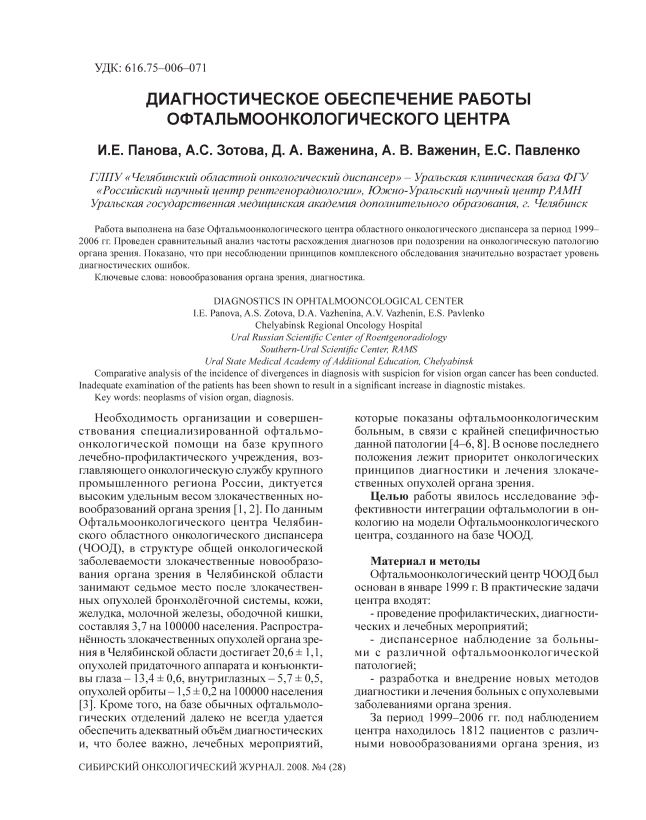 УДК: 616.75–006–071

ДИАГНОСТИЧЕСКОЕ ОБЕСПЕЧЕНИЕ РАБОТЫ ОФТАЛЬМООНКОЛОГИЧЕСКОГО ЦЕНТРА

И.Е. Панова, А.С. Зотова, Д. А. Важенина, А. В. Важенин, Е.С. Павленко

ГЛПУ «Челябинский областной онкологический диспансер» – Уральская клиническая база ФГУ «Российский научный центр рентгенорадиологии», Южно-Уральский научный центр РАМН Уральская государственная медицинская академия дополнительного образования, г. Челябинск

Работа выполнена на базе Офтальмоонкологического центра областного онкологического диспансера за период 1999–2006 гг. Проведен сравнительный анализ частоты расхождения диагнозов при подозрении на онкологическую патологию органа зрения. Показано, что при несоблюдении принципов комплексного обследования значительно возрастает уровень диагностических ошибок.

Ключевые слова: новообразования органа зрения, диагностика.

DIAGNOSTICS IN OPHTALMOONCOLOGICAL CENTER
I.E. Panova, A.S. Zotova, D.A. Vazhenina, A.V. Vazhenin, E.S. Pavlenko
Chelyabinsk Regional Oncology Hospital
Ural Russian Scientific Center of Roentgenoradiology
Southern-Ural Scientific Center, RAMS
Ural State Medical Academy of Additional Education, Chelyabinsk

Comparative analysis of the incidence of divergences in diagnosis with suspicion for vision organ cancer has been conducted. Inadequate examination of the patients has been shown to result in a significant increase in diagnostic mistakes.

Key words: neoplasms of vision organ, diagnosis.

Необходимость организации и совершенствования специализированной офтальмоонкологической помощи на базе крупного лечебно-профилактического учреждения, возглавляющего онкологическую службу крупного промышленного региона России, диктуется высоким удельным весом злокачественных новообразований органа зрения [1, 2]. По данным Офтальмоонкологического центра Челябинского областного онкологического диспансера (ЧООД), в структуре общей онкологической заболеваемости злокачественные новообразования органа зрения в Челябинской области занимают седьмое место после злокачественных опухолей бронхолёгочной системы, кожи, желудка, молочной железы, ободочной кишки, составляя 3,7 на 100000 населения. Распространённость злокачественных опухолей органа зрения в Челябинской области достигает 20,6 ± 1,1, опухолей придаточного аппарата и конъюнктивы глаза – 13,4 ± 0,6, внутриглазных – 5,7 ± 0,5, опухолей орбиты – 1,5 ± 0,2 на 100000 населения [3]. Кроме того, на базе обычных офтальмологических отделений далеко не всегда удается обеспечить адекватный объём диагностических и, что более важно, лечебных мероприятий, которые показаны офтальмоонкологическим больным, в связи с крайней специфичностью данной патологии [4–6, 8]. В основе последнего положения лежит приоритет онкологических принципов диагностики и лечения злокачественных опухолей органа зрения.

Целью работы явилось исследование эффективности интеграции офтальмологии в онкологию на модели Офтальмоонкологического центра, созданного на базе ЧООД.

Материал и методы

Офтальмоонкологический центр ЧООД был основан в январе 1999 г. В практические задачи центра входят:

- проведение профилактических, диагностических и лечебных мероприятий;

- диспансерное наблюдение за больными с различной офтальмоонкологической патологией;

- разработка и внедрение новых методов диагностики и лечения больных с опухолевыми заболеваниями органа зрения.

За период 1999–2006 гг. под наблюдением центра находилось 1812 пациентов с различными новообразованиями органа зрения, из

СИБИРСКИЙ ОНКОЛОГИЧЕСКИЙ ЖУРНАЛ. 2008. №4 (28)